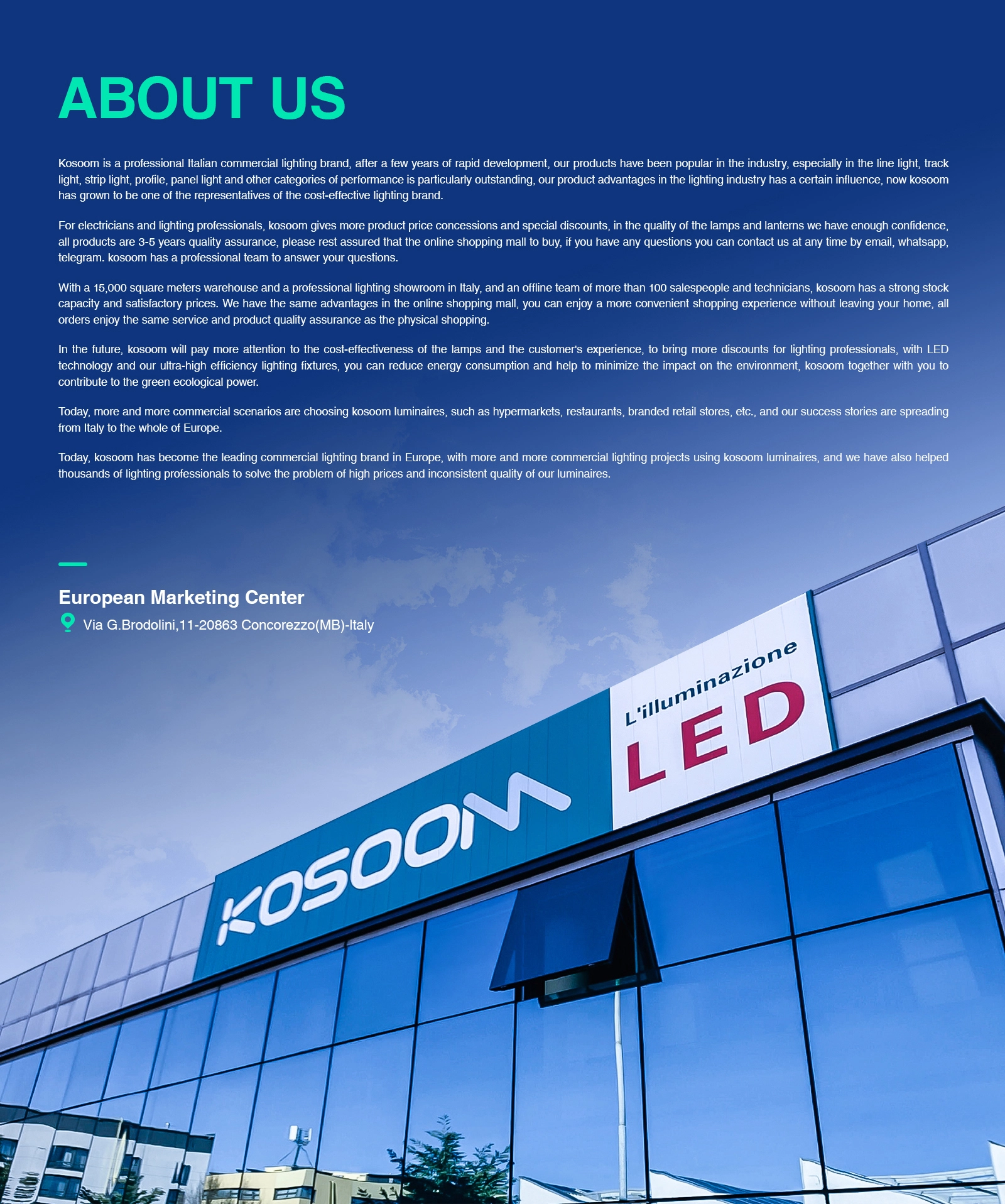 ABOUT US

Kosoom is a professional Italian commercial lighting brand, after a few years of rapid development, our products have been popular in the industry, especially in the line light, track light, strip light, profile, panel light and other categories of performance is particularly outstanding, our product advantages in the lighting industry has a certain influence, now kosoom has grown to be one of the representatives of the cost-effective lighting brand.

For electricians and lighting professionals, kosoom gives more product price concessions and special discounts, in the quality of the lamps and lanterns we have enough confidence, all products are 3-5 years quality assurance, please rest assured that the online shopping mall to buy, if you have any questions you can contact us at any time by email, whatsapp, telegram. kosoom has a professional team to answer your questions.

With a 15,000 square meters warehouse and a professional lighting showroom in Italy, and an offline team of more than 100 salespeople and technicians, kosoom has a strong stock capacity and satisfactory prices. We have the same advantages in the online shopping mall, you can enjoy a more convenient shopping experience without leaving your home, all orders enjoy the same service and product quality assurance as the physical shopping.

In the future, kosoom will pay more attention to the cost-effectiveness of the lamps and the customer's experience, to bring more discounts for lighting professionals, with LED technology and our ultra-high efficiency lighting fixtures, you can reduce energy consumption and help to minimize the impact on the environment, kosoom together with you to contribute to the green ecological power.

Today, more and more commercial scenarios are choosing kosoom luminaires, such as hypermarkets, restaurants, branded retail stores, etc., and our success stories are spreading from Italy to the whole of Europe.

Today, kosoom has become the leading commercial lighting brand in Europe, with more and more commercial lighting projects using kosoom luminaires, and we have also helped thousands of lighting professionals to solve the problem of high prices and inconsistent quality of our luminaires.

European Marketing Center
Via G.Brodolini,11-20863 Concorezzo(MB)-Italy

KOSOOM
L'illuminazione
LED